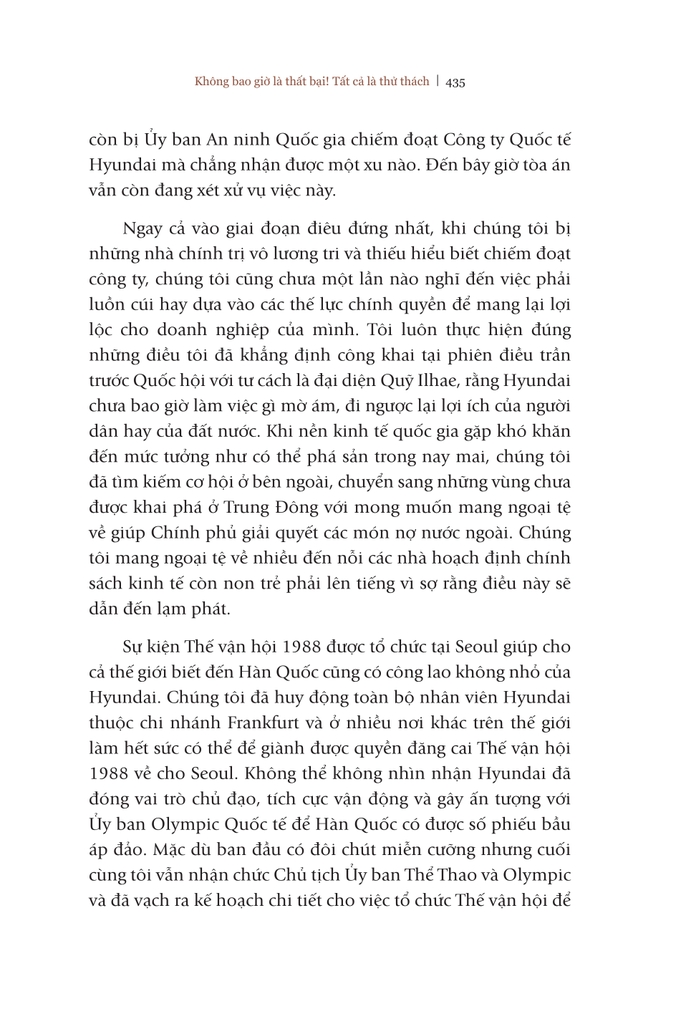 Không bao giờ là thất bại! Tất cả là thử thách | 435

còn bị Ủy ban An ninh Quốc gia chiếm đoạt Công ty Quốc tế Hyundai mà chẳng nhận được một xu nào. Đến bây giờ tòa án vẫn còn đang xét xử vụ việc này.

Ngay cả vào giai đoạn điêu đứng nhất, khi chúng tôi bị những nhà chính trị vô lương tri và thiếu hiểu biết chiếm đoạt công ty, chúng tôi cũng chưa một lần nào nghĩ đến việc phải luồn cúi hay dựa vào các thế lực chính quyền để mang lại lợi lộc cho doanh nghiệp của mình. Tôi luôn thực hiện đúng những điều tôi đã khẳng định công khai tại phiên điều trần trước Quốc hội với tư cách là đại diện Quỹ Ilhae, rằng Hyundai chưa bao giờ làm việc gì mờ ám, đi ngược lại lợi ích của người dân hay của đất nước. Khi nền kinh tế quốc gia gặp khó khăn đến mức tưởng như có thể phá sản trong nay mai, chúng tôi đã tìm kiếm cơ hội ở bên ngoài, chuyển sang những vùng chưa được khai phá ở Trung Đông với mong muốn mang ngoại tệ về giúp Chính phủ giải quyết các món nợ nước ngoài. Chúng tôi mang ngoại tệ về nhiều đến nỗi các nhà hoạch định chính sách kinh tế còn non trẻ phải lên tiếng vì sợ rằng điều này sẽ dẫn đến lạm phát.

Sự kiện Thế vận hội 1988 được tổ chức tại Seoul giúp cho cả thế giới biết đến Hàn Quốc cũng có công lao không nhỏ của Hyundai. Chúng tôi đã huy động toàn bộ nhân viên Hyundai thuộc chi nhánh Frankfurt và ở nhiều nơi khác trên thế giới làm hết sức có thể để giành được quyền đăng cai Thế vận hội 1988 về cho Seoul. Không thể không nhìn nhận Hyundai đã đóng vai trò chủ đạo, tích cực vận động và gây ấn tượng với Ủy ban Olympic Quốc tế để Hàn Quốc có được số phiếu bầu áp đảo. Mặc dù ban đầu có đôi chút miễn cưỡng nhưng cuối cùng tôi vẫn nhận chức Chủ tịch Ủy ban Thể Thao và Olympic và đã vạch ra kế hoạch chi tiết cho việc tổ chức Thế vận hội để